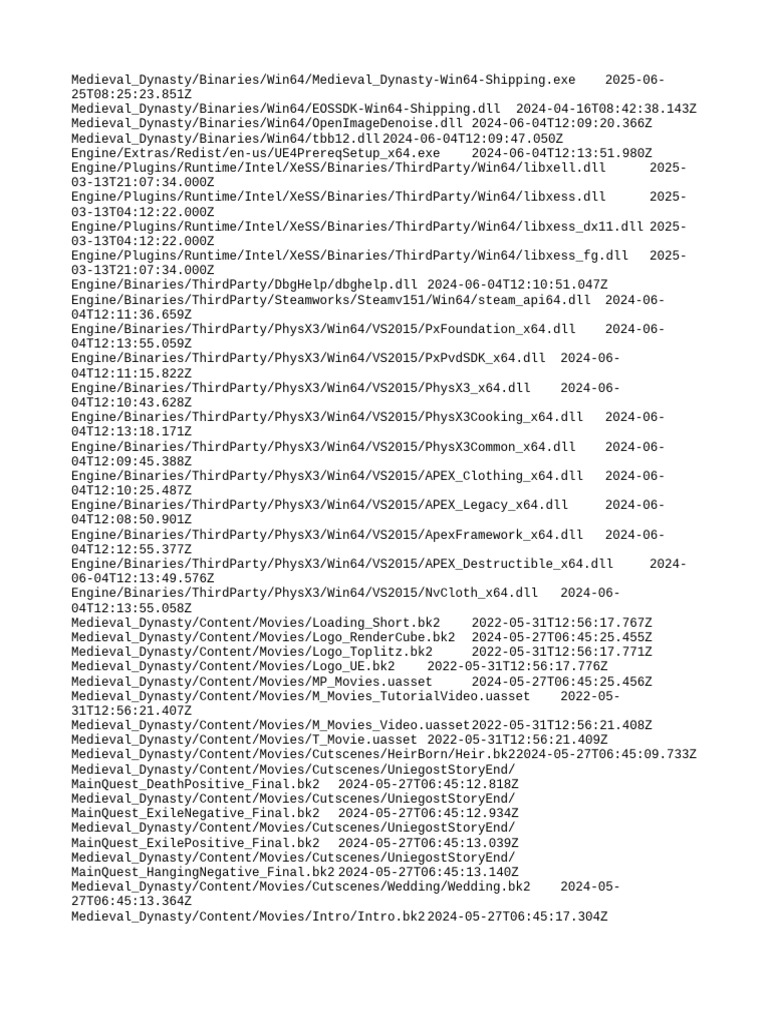 Medieval_Dynasty/Binaries/Win64/Medieval_Dynasty-Win64-Shipping.exe 2025-06-25T08:25:23.851Z
Medieval_Dynasty/Binaries/Win64/EOSSDK-Win64-Shipping.dll 2024-04-16T08:42:38.143Z
Medieval_Dynasty/Binaries/Win64/OpenImageDenoise.dll 2024-06-04T12:09:20.366Z
Medieval_Dynasty/Binaries/Win64/tbb12.dll 2024-06-04T12:09:47.050Z
Engine/Extras/Redist/en-us/UE4PrereqSetup_x64.exe 2024-06-04T12:13:51.980Z
Engine/Plugins/Runtime/Intel/XeSS/Binaries/ThirdParty/Win64/libxell.dll 2025-03-13T21:07:34.000Z
Engine/Plugins/Runtime/Intel/XeSS/Binaries/ThirdParty/Win64/libxess.dll 2025-03-13T04:12:22.000Z
Engine/Plugins/Runtime/Intel/XeSS/Binaries/ThirdParty/Win64/libxess_dx11.dll 2025-03-13T04:12:22.000Z
Engine/Plugins/Runtime/Intel/XeSS/Binaries/ThirdParty/Win64/libxess_fg.dll 2025-03-13T21:07:34.000Z
Engine/Binaries/ThirdParty/DbgHelp/dbghelp.dll 2024-06-04T12:10:51.047Z
Engine/Binaries/ThirdParty/Steamworks/Steamv151/Win64/steam_api64.dll 2024-06-04T12:11:36.659Z
Engine/Binaries/ThirdParty/PhysX3/Win64/VS2015/PxFoundation_x64.dll 2024-06-04T12:13:55.059Z
Engine/Binaries/ThirdParty/PhysX3/Win64/VS2015/PxPvdSDK_x64.dll 2024-06-04T12:11:15.822Z
Engine/Binaries/ThirdParty/PhysX3/Win64/VS2015/PhysX3_x64.dll 2024-06-04T12:10:43.628Z
Engine/Binaries/ThirdParty/PhysX3/Win64/VS2015/PhysX3Cooking_x64.dll 2024-06-04T12:13:18.171Z
Engine/Binaries/ThirdParty/PhysX3/Win64/VS2015/PhysX3Common_x64.dll 2024-06-04T12:09:45.388Z
Engine/Binaries/ThirdParty/PhysX3/Win64/VS2015/APEX_Clothing_x64.dll 2024-06-04T12:10:25.487Z
Engine/Binaries/ThirdParty/PhysX3/Win64/VS2015/APEX_Legacy_x64.dll 2024-06-04T12:08:50.901Z
Engine/Binaries/ThirdParty/PhysX3/Win64/VS2015/ApexFramework_x64.dll 2024-06-04T12:12:55.377Z
Engine/Binaries/ThirdParty/PhysX3/Win64/VS2015/APEX_Destructible_x64.dll 2024-06-04T12:13:49.576Z
Engine/Binaries/ThirdParty/PhysX3/Win64/VS2015/NvCloth_x64.dll 2024-06-04T12:13:55.058Z
Medieval_Dynasty/Content/Movies/Loading_Short.bk2 2022-05-31T12:56:17.767Z
Medieval_Dynasty/Content/Movies/Logo_RenderCube.bk2 2024-05-27T06:45:25.455Z
Medieval_Dynasty/Content/Movies/Logo_Toplitz.bk2 2022-05-31T12:56:17.771Z
Medieval_Dynasty/Content/Movies/Logo_UE.bk2 2022-05-31T12:56:17.776Z
Medieval_Dynasty/Content/Movies/MP_Movies.uasset 2024-05-27T06:45:25.456Z
Medieval_Dynasty/Content/Movies/M_Movies_TutorialVideo.uasset 2022-05-31T12:56:21.407Z
Medieval_Dynasty/Content/Movies/M_Movies_Video.uasset 2022-05-31T12:56:21.408Z
Medieval_Dynasty/Content/Movies/T_Movie.uasset 2022-05-31T12:56:21.409Z
Medieval_Dynasty/Content/Movies/Cutscenes/HeirBorn/Heir.bk2 2024-05-27T06:45:09.733Z
Medieval_Dynasty/Content/Movies/Cutscenes/UniegostStoryEnd/MainQuest_DeathPositive_Final.bk2 2024-05-27T06:45:12.818Z
Medieval_Dynasty/Content/Movies/Cutscenes/UniegostStoryEnd/MainQuest_ExileNegative_Final.bk2 2024-05-27T06:45:12.934Z
Medieval_Dynasty/Content/Movies/Cutscenes/UniegostStoryEnd/MainQuest_ExilePositive_Final.bk2 2024-05-27T06:45:13.039Z
Medieval_Dynasty/Content/Movies/Cutscenes/UniegostStoryEnd/MainQuest_HangingNegative_Final.bk2 2024-05-27T06:45:13.140Z
Medieval_Dynasty/Content/Movies/Cutscenes/Wedding/Wedding.bk2 2024-05-27T06:45:13.364Z
Medieval_Dynasty/Content/Movies/Intro/Intro.bk2 2024-05-27T06:45:17.304Z